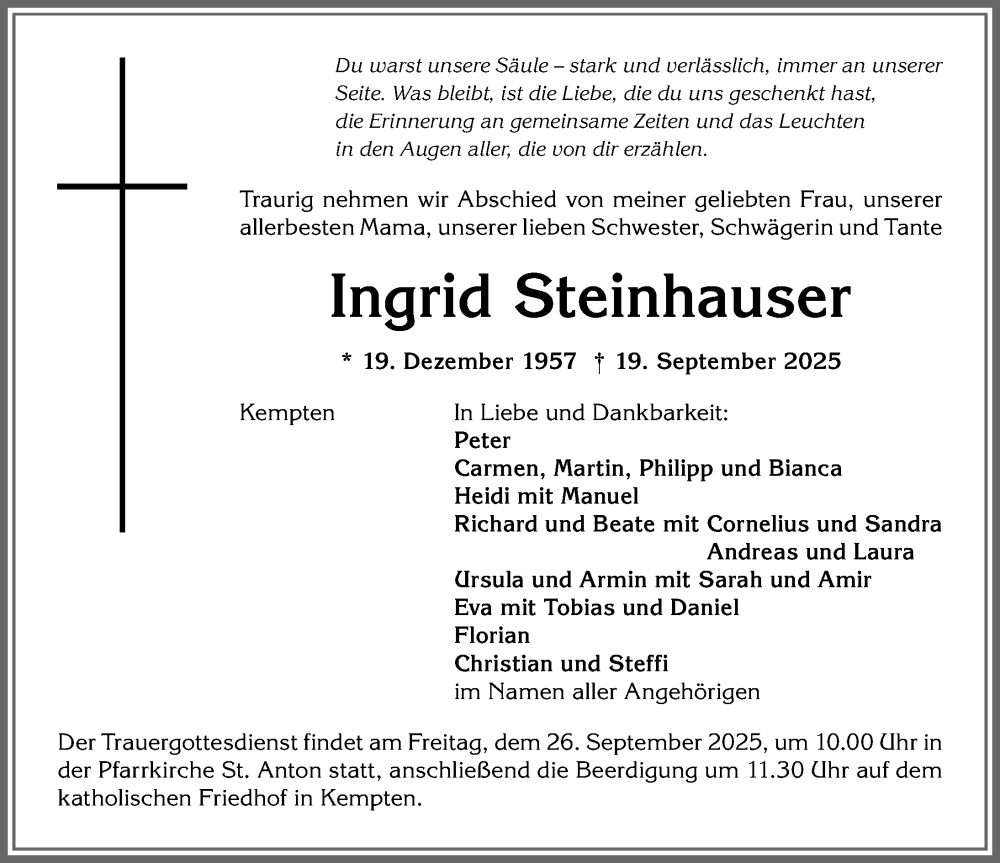 Du warst unsere Säule – stark und verlässlich, immer an unserer Seite. Was bleibt, ist die Liebe, die du uns geschenkt hast, die Erinnerung an gemeinsame Zeiten und das Leuchten in den Augen aller, die von dir erzählen.

Traurig nehmen wir Abschied von meiner geliebten Frau, unserer allerbesten Mama, unserer lieben Schwester, Schwägerin und Tante

Ingrid Steinhauser

* 19. Dezember 1957 † 19. September 2025

Kempten

In Liebe und Dankbarkeit:
Peter
Carmen, Martin, Philipp und Bianca
Heidi mit Manuel
Richard und Beate mit Cornelius und Sandra
Andreas und Laura
Ursula und Armin mit Sarah und Amir
Eva mit Tobias und Daniel
Florian
Christian und Steffi
im Namen aller Angehörigen

Der Trauergottesdienst findet am Freitag, dem 26. September 2025, um 10.00 Uhr in der Pfarrkirche St. Anton statt, anschließend die Beerdigung um 11.30 Uhr auf dem katholischen Friedhof in Kempten.